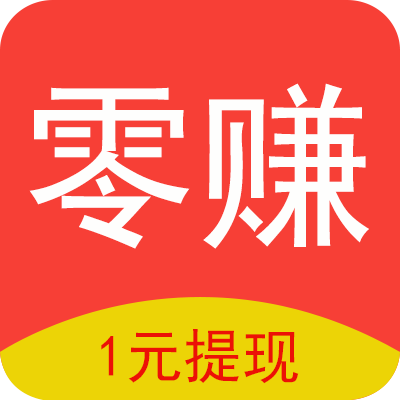 零赚

1元提现